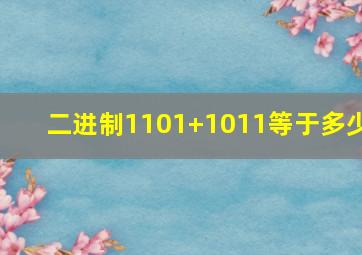 二进制1101+1011等于多少